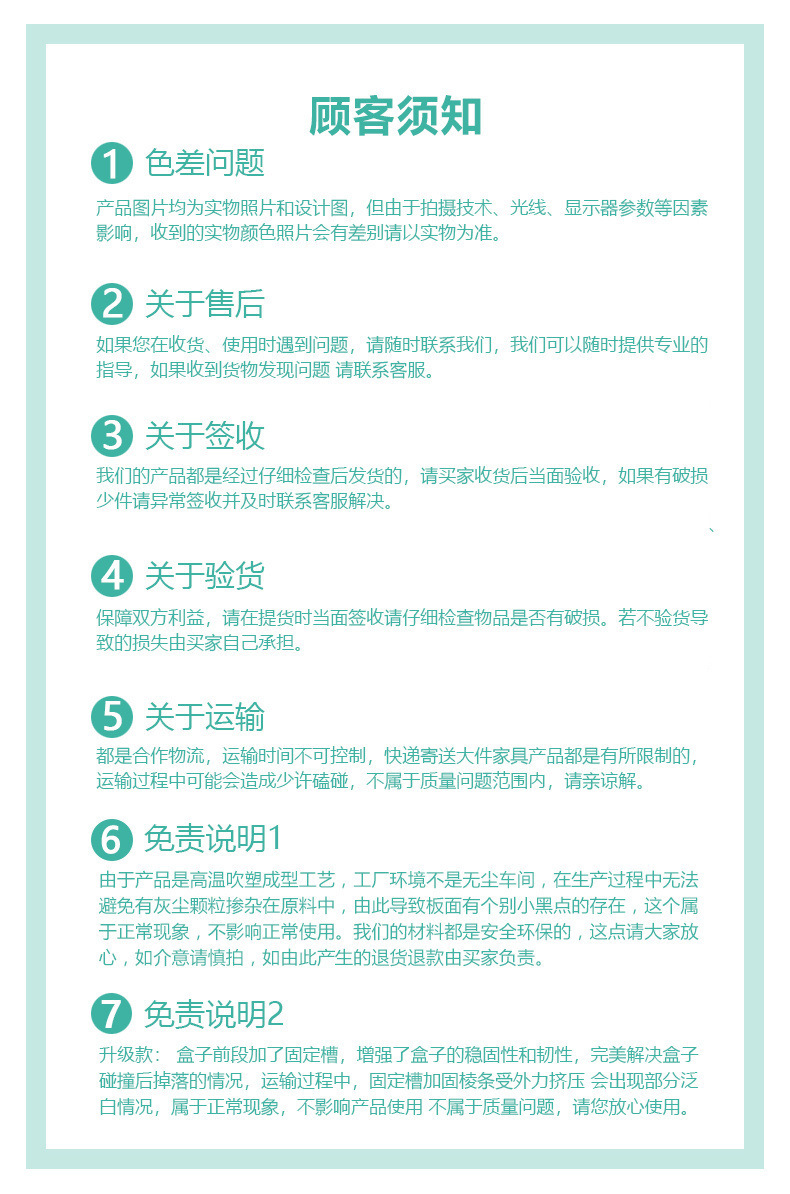 顾客须知

1 色差问题
产品图片均为实物照片和设计图，但由于拍摄技术、光线、显示器参数等因素影响，收到的实物颜色照片会有差别请以实物为准。

2 关于售后
如果您在收货、使用时遇到问题，请随时联系我们，我们可以随时提供专业的指导，如果收到货物发现问题 请联系客服。

3 关于签收
我们的产品都是经过仔细检查后发货的，请买家收货后当面验收，如果有破损少件请异常签收并及时联系客服解决。

4 关于验货
保障双方利益，请在提货时当面签收请仔细检查物品是否有破损。若不验货导致的损失由买家自己承担。

5 关于运输
都是合作物流，运输时间不可控制，快递寄送大件家具产品都是有所限制的，运输过程中可能会造成少许磕碰，不属于质量问题范围内，请亲谅解。

6 免责说明1
由于产品是高温吹塑成型工艺，工厂环境不是无尘车间，在生产过程中无法避免有灰尘颗粒掺杂在原料中，由此导致板面有个别小黑点的存在，这个属于正常现象，不影响正常使用。我们的材料都是安全环保的，这点请大家放心，如介意请慎拍，如由此产生的退货退款由买家负责。

7 免责说明2
升级款： 盒子前段加了固定槽，增强了盒子的稳固性和韧性，完美解决盒子碰撞后掉落的情况，运输过程中，固定槽加固棱条受外力挤压 会出现部分泛白情况，属于正常现象，不影响产品使用 不属于质量问题，请您放心使用。